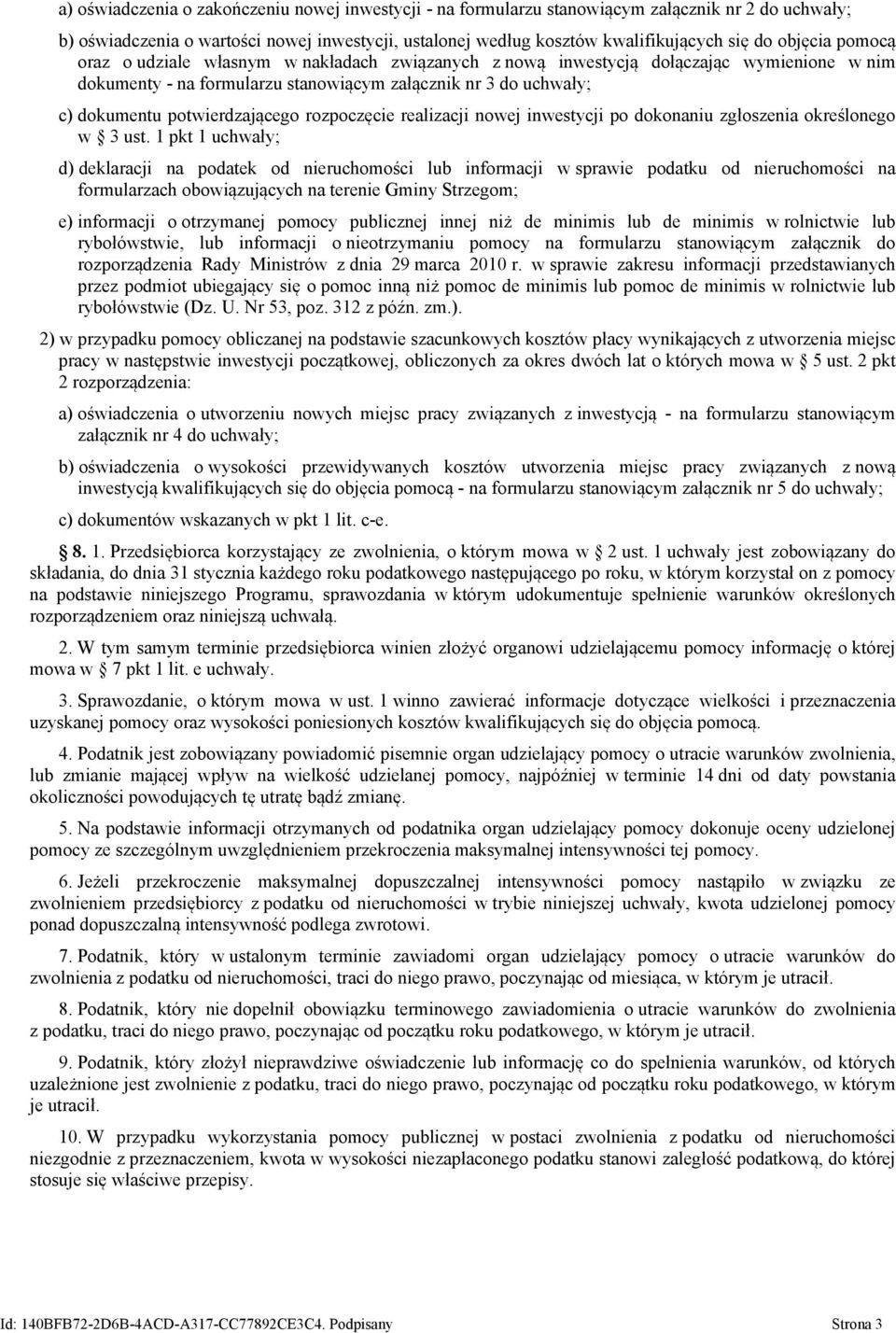 a) oświadczenia o zakończeniu nowej inwestycji - na formularzu stanowiącym załącznik nr 2 do uchwały;

b) oświadczenia o wartości nowej inwestycji, ustalonej według kosztów kwalifikujących się do objęcia pomocą oraz o udziale własnym w nakładach związanych z nową inwestycją dołączając wymienione w nim dokumenty - na formularzu stanowiącym załącznik nr 3 do uchwały;

c) dokumentu potwierdzającego rozpoczęcie realizacji nowej inwestycji po dokonaniu zgłoszenia określonego w § 3 ust. 1 pkt 1 uchwały;

d) deklaracji na podatek od nieruchomości lub informacji w sprawie podatku od nieruchomości na formularzach obowiązujących na terenie Gminy Strzegom;

e) informacji o otrzymanej pomocy publicznej innej niż de minimis lub de minimis w rolnictwie lub rybołówstwie, lub informacji o nieotrzymaniu pomocy na formularzu stanowiącym załącznik do rozporządzenia Rady Ministrów z dnia 29 marca 2010 r. w sprawie zakresu informacji przedstawianych przez podmiot ubiegający się o pomoc inną niż pomoc de minimis lub pomoc de minimis w rolnictwie lub rybołówstwie (Dz. U. Nr 53, poz. 312 z późn. zm.).

2) w przypadku pomocy obliczanej na podstawie szacunkowych kosztów płacy wynikających z utworzenia miejsc pracy w następstwie inwestycji początkowej, obliczonych za okres dwóch lat o których mowa w § 5 ust. 2 pkt 2 rozporządzenia:

a) oświadczenia o utworzeniu nowych miejsc pracy związanych z inwestycją - na formularzu stanowiącym załącznik nr 4 do uchwały;

b) oświadczenia o wysokości przewidywanych kosztów utworzenia miejsc pracy związanych z nową inwestycją kwalifikujących się do objęcia pomocą - na formularzu stanowiącym załącznik nr 5 do uchwały;

c) dokumentów wskazanych w pkt 1 lit. c-e.

§ 8. 1. Przedsiębiorca korzystający ze zwolnienia, o którym mowa w § 2 ust. 1 uchwały jest zobowiązany do składania, do dnia 31 stycznia każdego roku podatkowego następującego po roku, w którym korzystał on z pomocy na podstawie niniejszego Programu, sprawozdania w którym udokumentuje spełnienie warunków określonych rozporządzeniem oraz niniejszą uchwałą.

2. W tym samym terminie przedsiębiorca winien złożyć organowi udzielającemu pomocy informację o której mowa w § 7 pkt 1 lit. e uchwały.

3. Sprawozdanie, o którym mowa w ust. 1 winno zawierać informacje dotyczące wielkości i przeznaczenia uzyskanej pomocy oraz wysokości poniesionych kosztów kwalifikujących się do objęcia pomocą.

4. Podatnik jest zobowiązany powiadomić pisemnie organ udzielający pomocy o utracie warunków zwolnienia, lub zmianie mającej wpływ na wielkość udzielanej pomocy, najpóźniej w terminie 14 dni od daty powstania okoliczności powodujących tę utratę bądź zmianę.

5. Na podstawie informacji otrzymanych od podatnika organ udzielający pomocy dokonuje oceny udzielonej pomocy ze szczególnym uwzględnieniem przekroczenia maksymalnej intensywności tej pomocy.

6. Jeżeli przekroczenie maksymalnej dopuszczalnej intensywności pomocy nastąpiło w związku ze zwolnieniem przedsiębiorcy z podatku od nieruchomości w trybie niniejszej uchwały, kwota udzielonej pomocy ponad dopuszczalną intensywność podlega zwrotowi.

7. Podatnik, który w ustalonym terminie zawiadomi organ udzielający pomocy o utracie warunków do zwolnienia z podatku od nieruchomości, traci do niego prawo, poczynając od miesiąca, w którym je utracił.

8. Podatnik, który nie dopełnił obowiązku terminowego zawiadomienia o utracie warunków do zwolnienia z podatku, traci do niego prawo, poczynając od początku roku podatkowego, w którym je utracił.

9. Podatnik, który złożył nieprawdziwe oświadczenie lub informację co do spełnienia warunków, od których uzależnione jest zwolnienie z podatku, traci do niego prawo, poczynając od początku roku podatkowego, w którym je utracił.

10. W przypadku wykorzystania pomocy publicznej w postaci zwolnienia z podatku od nieruchomości niezgodnie z przeznaczeniem, kwota w wysokości niezapłaconego podatku stanowi zaległość podatkową, do której stosuje się właściwe przepisy.

Id: 140BFB72-2D6B-4ACD-A317-CC77892CE3C4. Podpisany

Strona 3